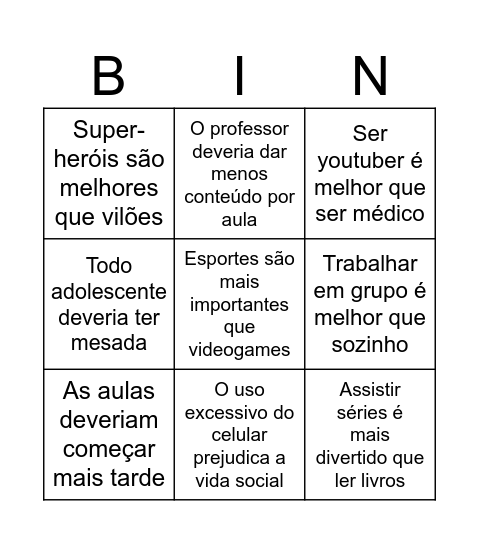 | B | I | N |
|---|---|---|
| Super-heróis são melhores que vilões | O professor deveria dar menos conteúdo por aula | Ser youtuber é melhor que ser médico |
| Todo adolescente deveria ter mesada | Esportes são mais importantes que videogames | Trabalhar em grupo é melhor que sozinho |
| As aulas deveriam começar mais tarde | O uso excessivo do celular prejudica a vida social | Assistir séries é mais divertido que ler livros |